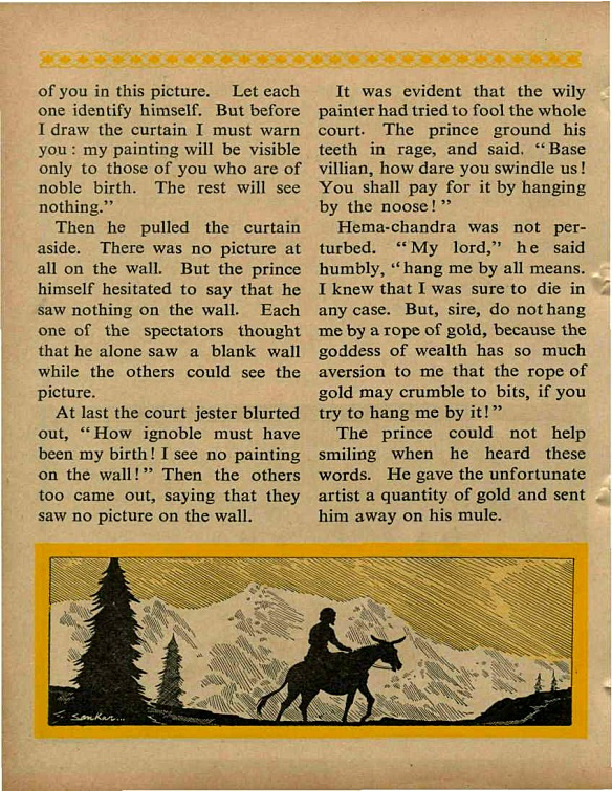 of you in this picture. Let each one identify himself. But before I draw the curtain I must warn you: my painting will be visible only to those of you who are of noble birth. The rest will see nothing."

Then he pulled the curtain aside. There was no picture at all on the wall. But the prince himself hesitated to say that he saw nothing on the wall. Each one of the spectators thought that he alone saw a blank wall while the others could see the picture.

At last the court jester blurted out, "How ignoble must have been my birth! I see no painting on the wall!" Then the others too came out, saying that they saw no picture on the wall.

It was evident that the wily painter had tried to fool the whole court. The prince ground his teeth in rage, and said, "Base villian, how dare you swindle us! You shall pay for it by hanging by the noose!"

Hema-chandra was not perturbed. "My lord," he said humbly, "hang me by all means. I knew that I was sure to die in any case. But, sire, do not hang me by a rope of gold, because the goddess of wealth has so much aversion to me that the rope of gold may crumble to bits, if you try to hang me by it!"

The prince could not help smiling when he heard these words. He gave the unfortunate artist a quantity of gold and sent him away on his mule.

Sankar...